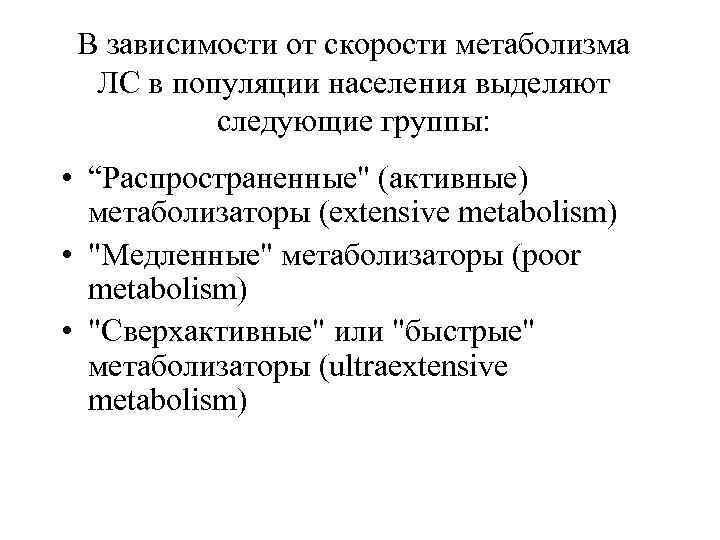 В зависимости от скорости метаболизма ЛС в популяции населения выделяют следующие группы:

• “Распространенные" (активные) метаболизаторы (extensive metabolism)
• "Медленные" метаболизаторы (poor metabolism)
• "Сверхактивные" или "быстрые" метаболизаторы (ultraextensive metabolism)